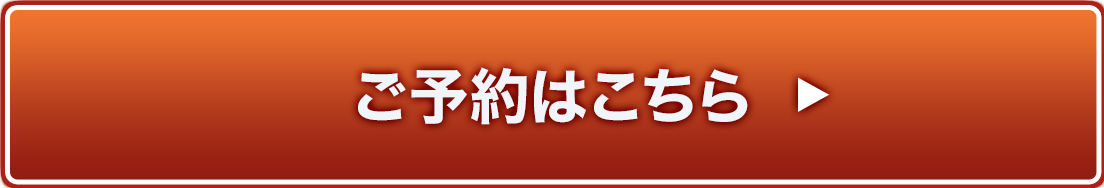 ご予約はこちら ▶